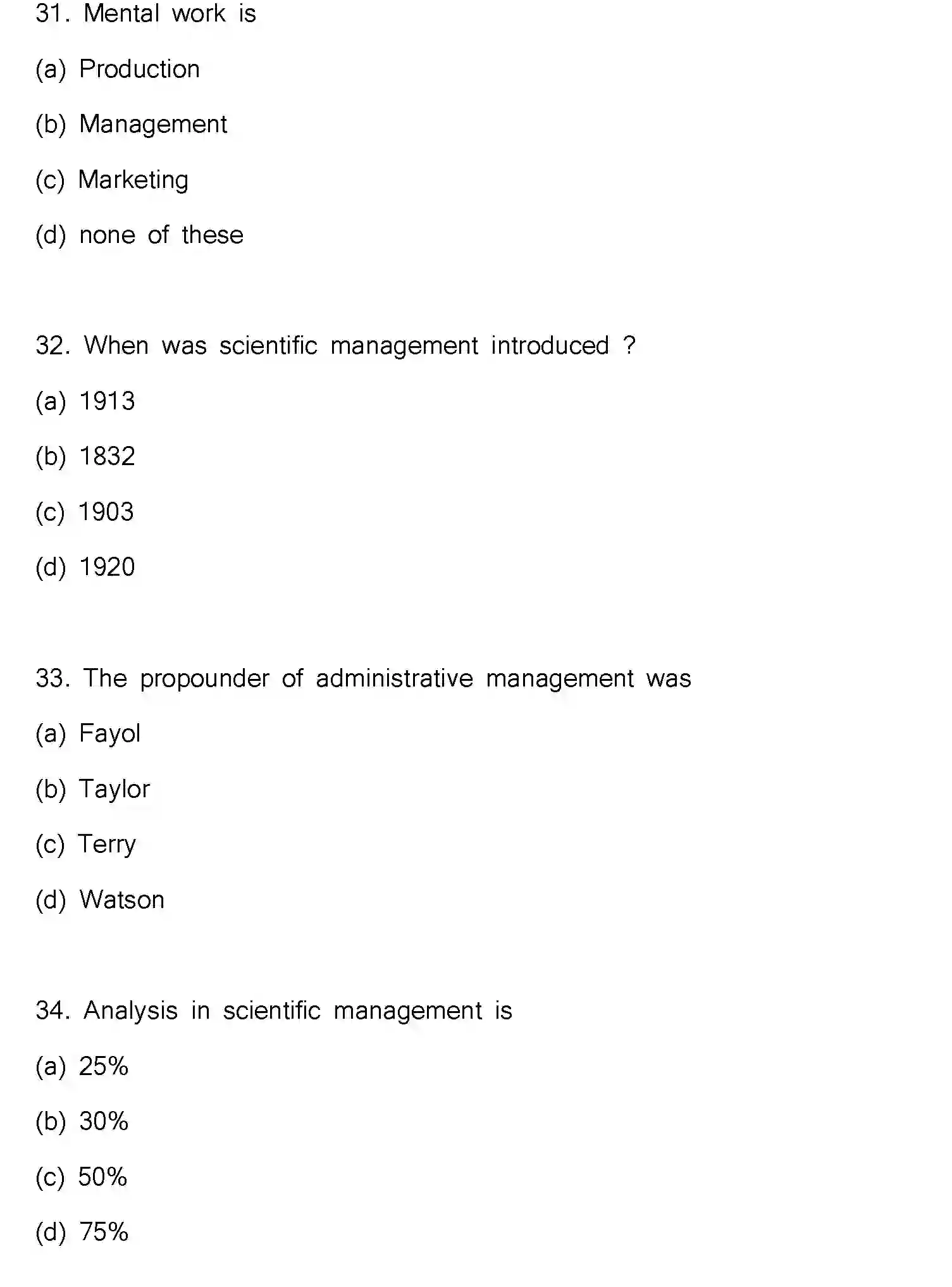 31. Mental work is

(a) Production

(b) Management

(c) Marketing

(d) none of these

32. When was scientific management introduced ?

(a) 1913

(b) 1832

(c) 1903

(d) 1920

33. The propounder of administrative management was

(a) Fayol

(b) Taylor

(c) Terry

(d) Watson

34. Analysis in scientific management is

(a) 25%

(b) 30%

(c) 50%

(d) 75%